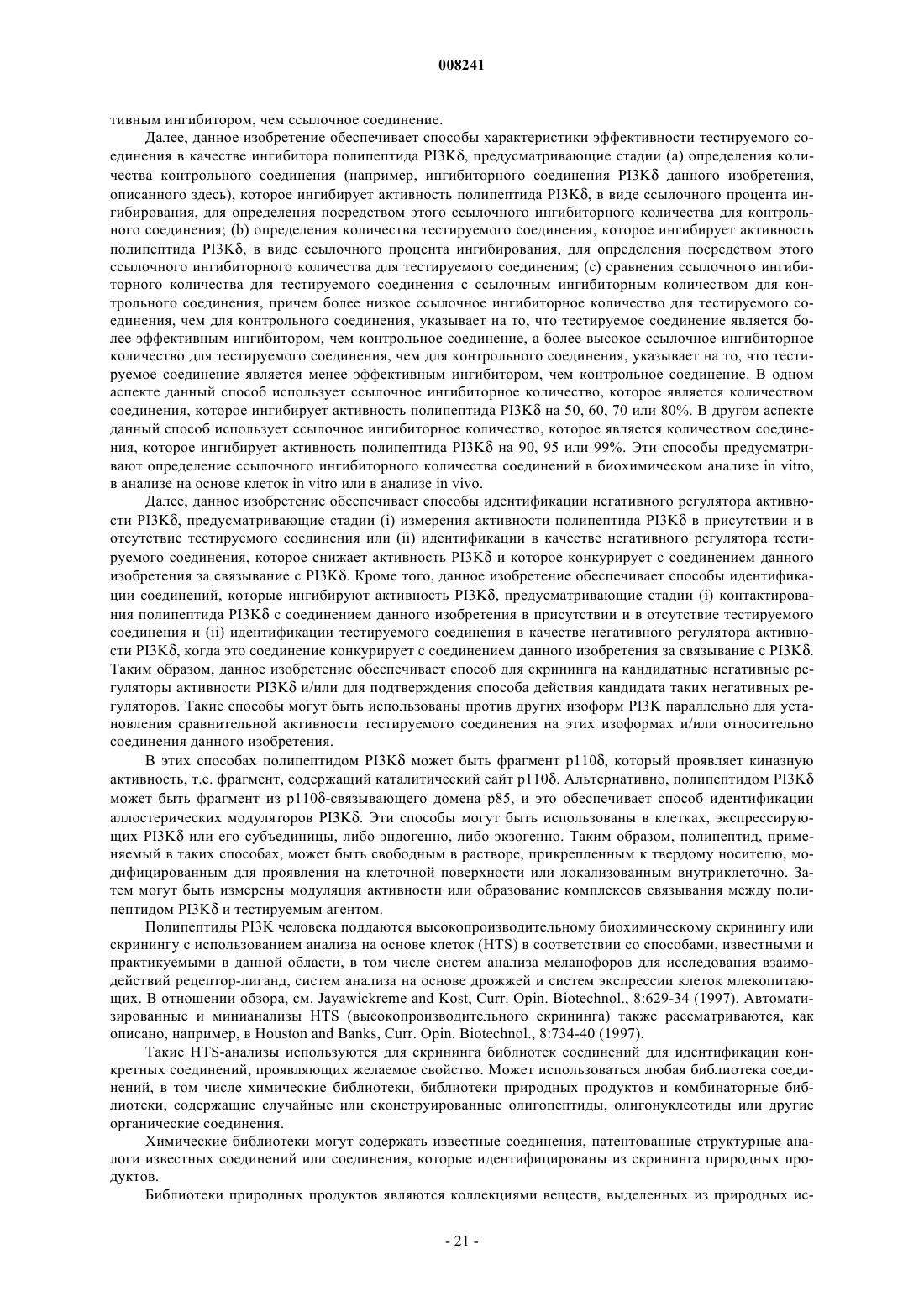 008241

тивным ингибитором, чем ссылочное соединение.

Далее, данное изобретение обеспечивает способы характеристики эффективности тестируемого соединения в качестве ингибитора полипептида PI3Kδ, предусматривающие стадии (а) определения количества контрольного соединения (например, ингибиторного соединения PI3Kδ данного изобретения, описанного здесь), которое ингибирует активность полипептида PI3Kδ, в виде ссылочного процента ингибирования, для определения посредством этого ссылочного ингибиторного количества для контрольного соединения; (b) определения количества тестируемого соединения, которое ингибирует активность полипептида PI3Kδ, в виде ссылочного процента ингибирования, для определения посредством этого ссылочного ингибиторного количества для тестируемого соединения; (с) сравнения ссылочного ингибиторного количества для тестируемого соединения с ссылочным ингибиторным количеством для контрольного соединения, причем более низкое ссылочное ингибиторное количество для тестируемого соединения, чем для контрольного соединения, указывает на то, что тестируемое соединение является более эффективным ингибитором, чем контрольное соединение, а более высокое ссылочное ингибиторное количество для тестируемого соединения, чем для контрольного соединения, указывает на то, что тестируемое соединение является менее эффективным ингибитором, чем контрольное соединение. В одном аспекте данный способ использует ссылочное ингибиторное количество, которое является количеством соединения, которое ингибирует активность полипептида PI3Kδ на 50, 60, 70 или 80%. В другом аспекте данный способ использует ссылочное ингибиторное количество, которое является количеством соединения, которое ингибирует активность полипептида PI3Kδ на 90, 95 или 99%. Эти способы предусматривают определение ссылочного ингибиторного количества соединений в биохимическом анализе in vitro, в анализе на основе клеток in vitro или в анализе in vivo.

Далее, данное изобретение обеспечивает способы идентификации негативного регулятора активности PI3Kδ, предусматривающие стадии (i) измерения активности полипептида PI3Kδ в присутствии и в отсутствие тестируемого соединения или (ii) идентификации в качестве негативного регулятора тестируемого соединения, которое снижает активность PI3Kδ и которое конкурирует с соединением данного изобретения за связывание с PI3Kδ. Кроме того, данное изобретение обеспечивает способы идентификации соединений, которые ингибируют активность PI3Kδ, предусматривающие стадии (i) контактирования полипептида PI3Kδ с соединением данного изобретения в присутствии и в отсутствие тестируемого соединения и (ii) идентификации тестируемого соединения в качестве негативного регулятора активности PI3Kδ, когда это соединение конкурирует с соединением данного изобретения за связывание с PI3Kδ. Таким образом, данное изобретение обеспечивает способ для скрининга на кандидатные негативные регуляторы активности PI3Kδ и/или для подтверждения способа действия кандидата таких негативных регуляторов. Такие способы могут быть использованы против других изоформ PI3K параллельно для установления сравнительной активности тестируемого соединения на этих изоформах и/или относительно соединения данного изобретения.

В этих способах полипептидом PI3Kδ может быть фрагмент p110δ, который проявляет киназную активность, т.е. фрагмент, содержащий каталитический сайт p110δ. Альтернативно, полипептидом PI3Kδ может быть фрагмент из p110δ-связывающего домена p85, и это обеспечивает способ идентификации аллостерических модуляторов PI3Kδ. Эти способы могут быть использованы в клетках, экспрессирующих PI3Kδ или его субъединицы, либо эндогенно, либо экзогенно. Таким образом, полипептид, применяемый в таких способах, может быть свободным в растворе, прикрепленным к твердому носителю, модифицированным для проявления на клеточной поверхности или локализованным внутриклеточно. Затем могут быть измерены модуляция активности или образование комплексов связывания между полипептидом PI3Kδ и тестируемым агентом.

Полипептиды PI3K человека поддаются высокопроизводительному биохимическому скринингу или скринингу с использованием анализа на основе клеток (HTS) в соответствии со способами, известными и практикуемыми в данной области, в том числе систем анализа меланофоров для исследования взаимодействий рецептор-лиганд, систем анализа на основе дрожжей и систем экспрессии клеток млекопитающих. В отношении обзора, см. Jayawickreme and Kost, Curr. Opin. Biotechnol., 8:629-34 (1997). Автоматизированные и минианализы HTS (высокопроизводительного скрининга) также рассматриваются, как описано, например, в Houston and Banks, Curr. Opin. Biotechnol., 8:734-40 (1997).

Такие HTS-анализы используются для скрининга библиотек соединений для идентификации конкретных соединений, проявляющих желаемое свойство. Может использоваться любая библиотека соединений, в том числе химические библиотеки, библиотеки природных продуктов и комбинаторные библиотеки, содержащие случайные или сконструированные олигопептиды, олигонуклеотиды или другие органические соединения.

Химические библиотеки могут содержать известные соединения, патентованные структурные аналоги известных соединений или соединения, которые идентифицированы из скрининга природных продуктов.

Библиотеки природных продуктов являются коллекциями веществ, выделенных из природных ис-

- 21 -